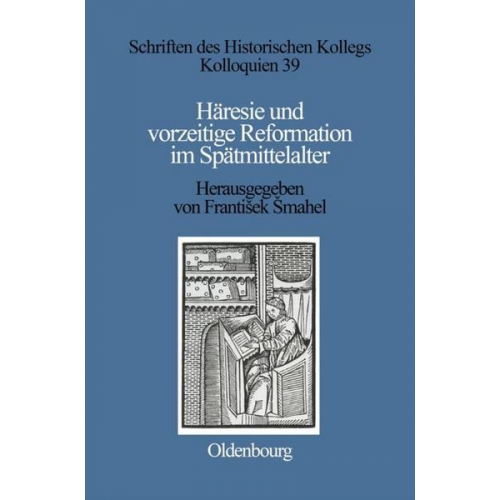 Schriften des Historischen Kollegs
Kolloquien 39

Häresie und vorzeitige Reformation im Spätmittelalter

Herausgegeben von František Šmahel

Oldenbourg